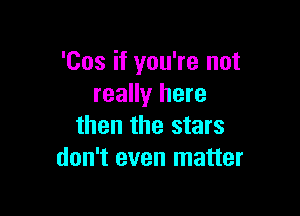 'Cos if you're not
really here
then the stars
don't even matter